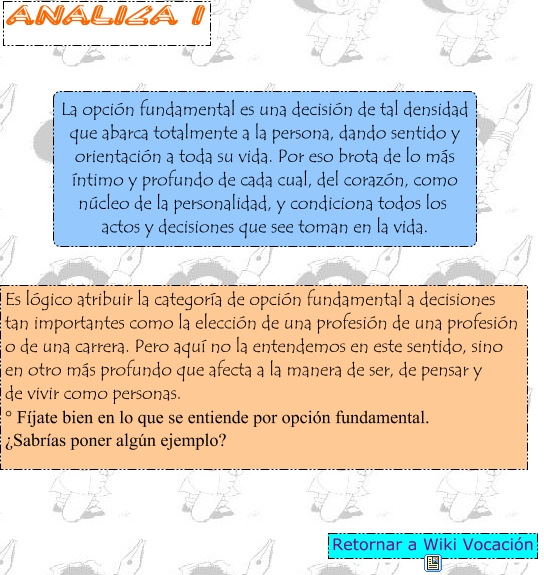 ANALIZA I

La opción fundamental es una decisión de tal densidad que abarca totalmente a la persona, dando sentido y orientación a toda su vida. Por eso brota de lo más íntimo y profundo de cada cual, del corazón, como núcleo de la personalidad, y condiciona todos los actos y decisiones que see toman en la vida.

Es lógico atribuir la categoría de opción fundamental a decisiones tan importantes como la elección de una profesión de una profesión o de una carrera. Pero aquí no la entendemos en este sentido, sino en otro más profundo que afecta a la manera de ser, de pensar y de vivir como personas.

° Fíjate bien en lo que se entiende por opción fundamental. ¿Sabrías poner algún ejemplo?

Retornar a Wiki Vocación